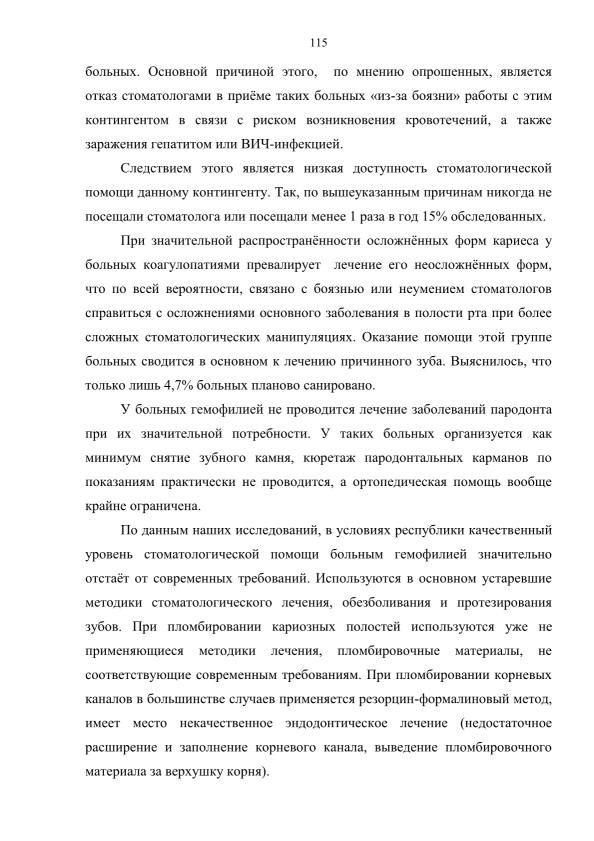 115

больных. Основной причиной этого, по мнению опрошенных, является отказ стоматологами в приёме таких больных «из-за боязни» работы с этим контингентом в связи с риском возникновения кровотечений, а также заражения гепатитом или ВИЧ-инфекцией.

Следствием этого является низкая доступность стоматологической помощи данному контингенту. Так, по вышеуказанным причинам никогда не посещали стоматолога или посещали менее 1 раза в год 15% обследованных.

При значительной распространённости осложнённых форм кариеса у больных коагулопатиями превалирует лечение его неосложнённых форм, что по всей вероятности, связано с боязнью или неумением стоматологов справиться с осложнениями основного заболевания в полости рта при более сложных стоматологических манипуляциях. Оказание помощи этой группе больных сводится в основном к лечению причинного зуба. Выяснилось, что только лишь 4,7% больных планово санировано.

У больных гемофилией не проводится лечение заболеваний пародонта при их значительной потребности. У таких больных организуется как минимум снятие зубного камня, кюретаж пародонтальных карманов по показаниям практически не проводится, а ортопедическая помощь вообще крайне ограничена.

По данным наших исследований, в условиях республики качественный уровень стоматологической помощи больным гемофилией значительно отстаёт от современных требований. Используются в основном устаревшие методики стоматологического лечения, обезболивания и протезирования зубов. При пломбировании кариозных полостей используются уже не применяющиеся методики лечения, пломбировочные материалы, не соответствующие современным требованиям. При пломбировании корневых каналов в большинстве случаев применяется резорцин-формалиновый метод, имеет место некачественное эндодонтическое лечение (недостаточное расширение и заполнение корневого канала, выведение пломбировочного материала за верхушку корня).